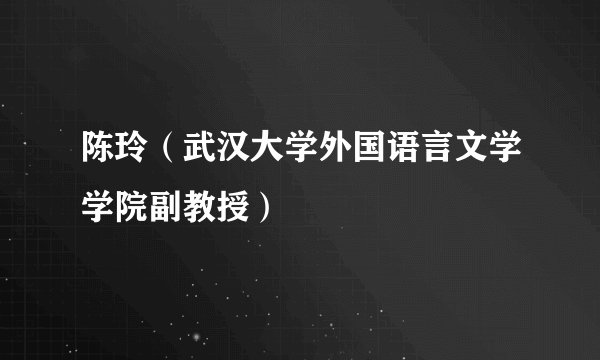 陈玲（武汉大学外国语言文学学院副教授）